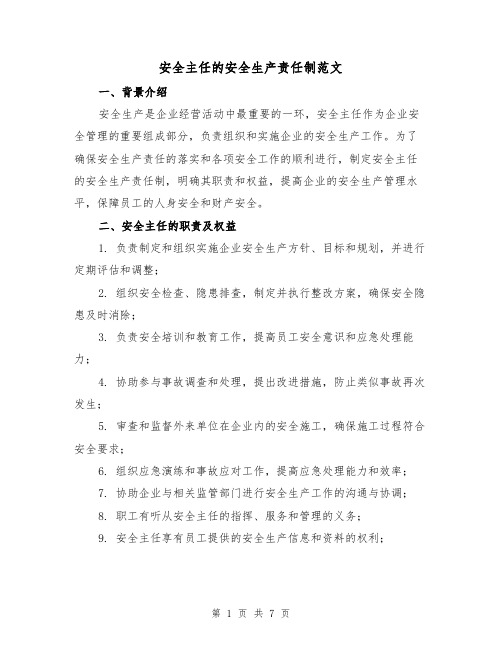 安全主任的安全生产责任制范文

一、背景介绍

安全生产是企业经营活动中最重要的一环，安全主任作为企业安全管理的重要组成部分，负责组织和实施企业的安全生产工作。为了确保安全生产责任的落实和各项安全工作的顺利进行，制定安全主任的安全生产责任制，明确其职责和权益，提高企业的安全生产管理水平，保障员工的人身安全和财产安全。

二、安全主任的职责及权益

1. 负责制定和组织实施企业安全生产方针、目标和规划，并进行定期评估和调整；

2. 组织安全检查、隐患排查，制定并执行整改方案，确保安全隐患及时消除；

3. 负责安全培训和教育工作，提高员工安全意识和应急处理能力；

4. 协助参与事故调查和处理，提出改进措施，防止类似事故再次发生；

5. 审查和监督外来单位在企业内的安全施工，确保施工过程符合安全要求；

6. 组织应急演练和事故应对工作，提高应急处理能力和效率；

7. 协助企业与相关监管部门进行安全生产工作的沟通与协调；

8. 职工有听从安全主任的指挥、服务和管理的义务；

9. 安全主任享有员工提供的安全生产信息和资料的权利；

第 1 页 共 7 页